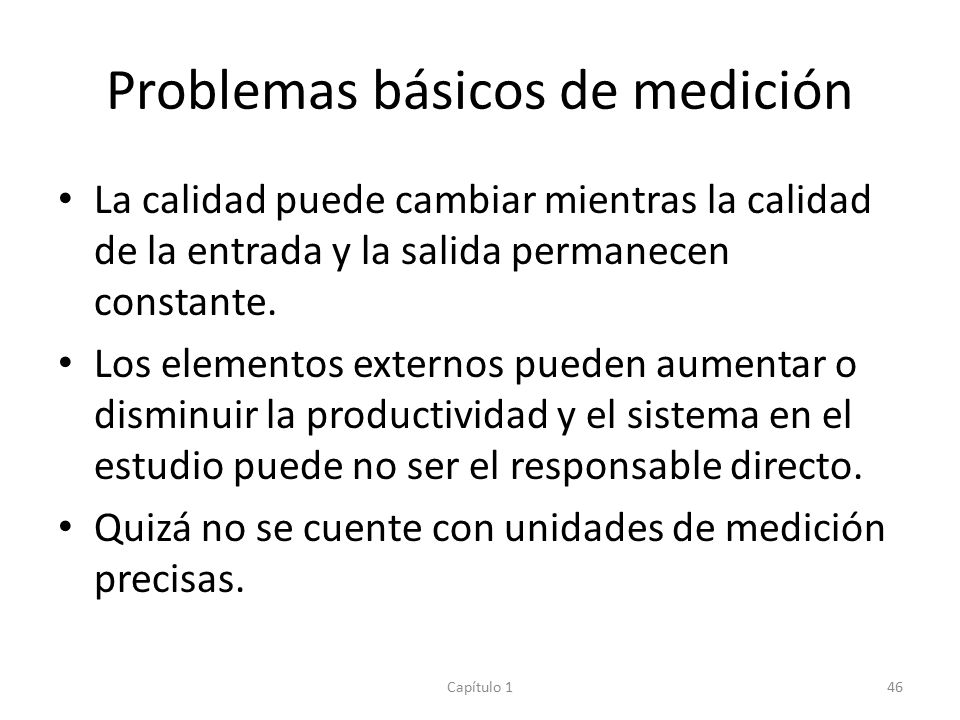 Problemas básicos de medición

• La calidad puede cambiar mientras la calidad de la entrada y la salida permanecen constante.

• Los elementos externos pueden aumentar o disminuir la productividad y el sistema en el estudio puede no ser el responsable directo.

• Quizá no se cuente con unidades de medición precisas.

Capítulo 1

46